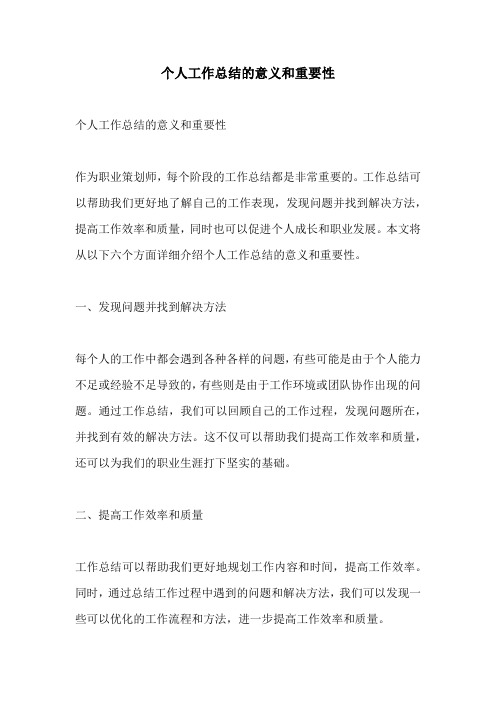 个人工作总结的意义和重要性

个人工作总结的意义和重要性

作为职业策划师，每个阶段的工作总结都是非常重要的。工作总结可以帮助我们更好地了解自己的工作表现，发现问题并找到解决方法，提高工作效率和质量，同时也可以促进个人成长和职业发展。本文将从以下六个方面详细介绍个人工作总结的意义和重要性。

一、发现问题并找到解决方法

每个人的工作中都会遇到各种各样的问题，有些可能是由于个人能力不足或经验不足导致的，有些则是由于工作环境或团队协作出现的问题。通过工作总结，我们可以回顾自己的工作过程，发现问题所在，并找到有效的解决方法。这不仅可以帮助我们提高工作效率和质量，还可以为我们的职业生涯打下坚实的基础。

二、提高工作效率和质量

工作总结可以帮助我们更好地规划工作内容和时间，提高工作效率。同时，通过总结工作过程中遇到的问题和解决方法，我们可以发现一些可以优化的工作流程和方法，进一步提高工作效率和质量。